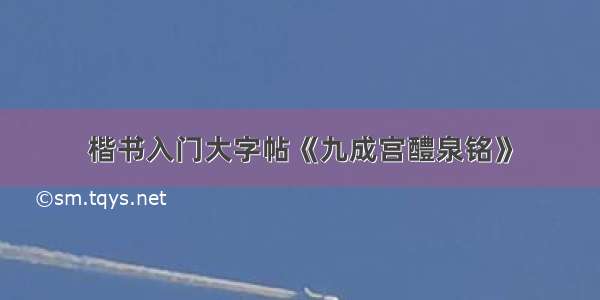 楷书入门大字帖《九成宫醴泉铭》

©sm.tqys.net